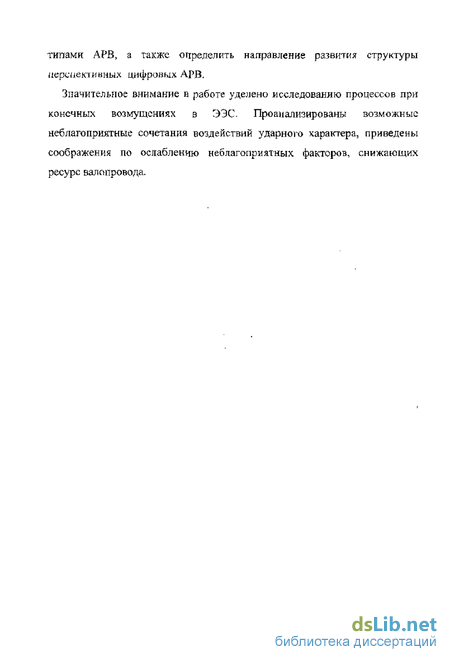 типами АРВ, а также определить направление развития структуры перспективных цифровых АРВ.

Значительное внимание в работе уделено исследованию процессов при конечных возмущениях в ЭЭС. Проанализированы возможные неблагоприятные сочетания воздействий ударного характера, приведены соображения по ослаблению неблагоприятных факторов, снижающих ресурс валопровода.

dsLib.net
библиотека диссертаций